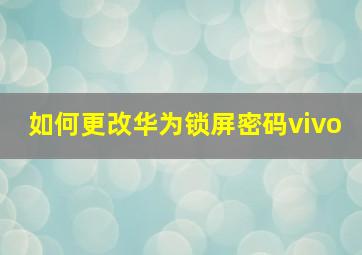 如何更改华为锁屏密码vivo